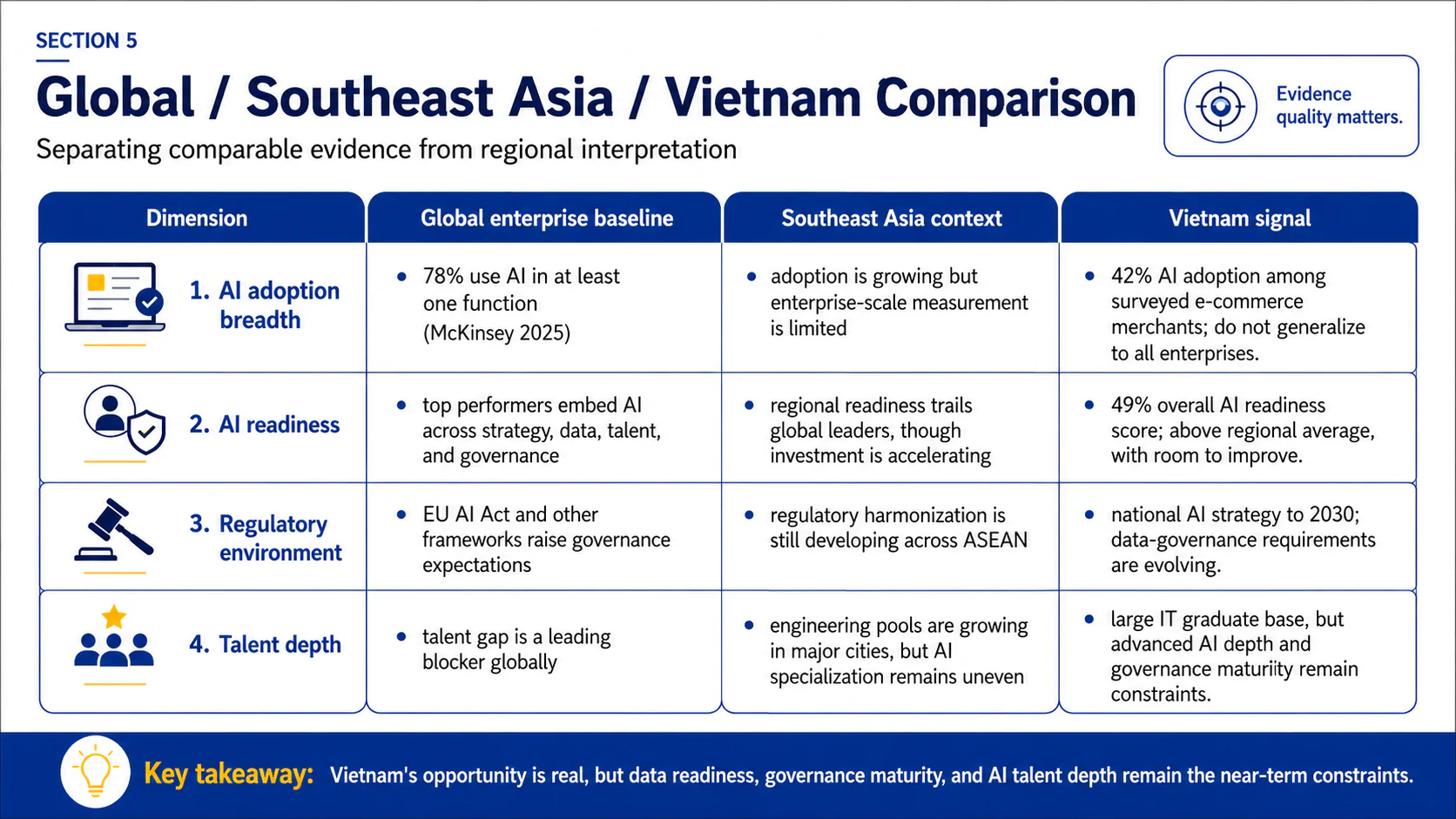 SECTION 5

Global / Southeast Asia / Vietnam Comparison

Separating comparable evidence from regional interpretation

Evidence quality matters.

| Dimension | Global enterprise baseline | Southeast Asia context | Vietnam signal |
|---|---|---|---|
| 1. AI adoption breadth | • 78% use AI in at least one function (McKinsey 2025) | • adoption is growing but enterprise-scale measurement is limited | • 42% AI adoption among surveyed e-commerce merchants; do not generalize to all enterprises. |
| 2. AI readiness | • top performers embed AI across strategy, data, talent, and governance | • regional readiness trails global leaders, though investment is accelerating | • 49% overall AI readiness score; above regional average, with room to improve. |
| 3. Regulatory environment | • EU AI Act and other frameworks raise governance expectations | • regulatory harmonization is still developing across ASEAN | • national AI strategy to 2030; data-governance requirements are evolving. |
| 4. Talent depth | • talent gap is a leading blocker globally | • engineering pools are growing in major cities, but AI specialization remains uneven | • large IT graduate base, but advanced AI depth and governance maturiity remain constraints. |

Key takeaway: Vietnam's opportunity is real, but data readiness, governance maturity, and AI talent depth remain the near-term constraints.